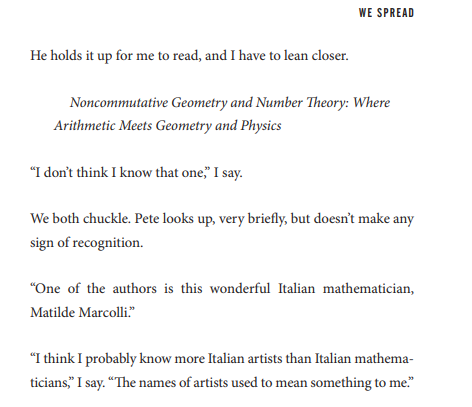 WE SPREAD

He holds it up for me to read, and I have to lean closer.

Noncommutative Geometry and Number Theory: Where Arithmetic Meets Geometry and Physics

"I don't think I know that one," I say.

We both chuckle. Pete looks up, very briefly, but doesn't make any sign of recognition.

"One of the authors is this wonderful Italian mathematician, Matilde Marcolli."

"I think I probably know more Italian artists than Italian mathematicians," I say. "The names of artists used to mean something to me."